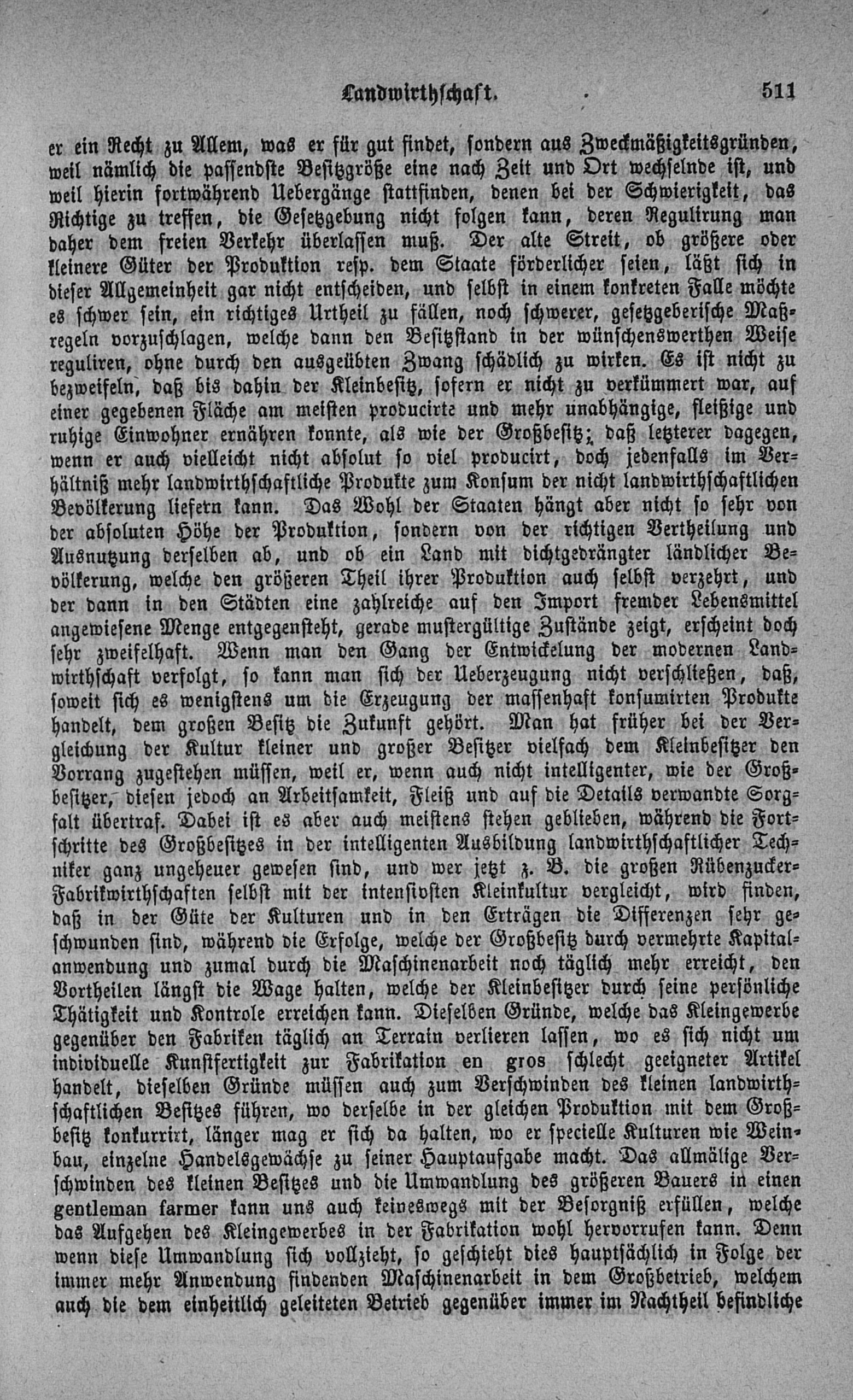 Landwirthschaft. 511

er ein Recht zu Allem, was er für gut findet, sondern aus Zweckmäßigkeitsgründen, weil nämlich die passendste Besitzgröße eine nach Zeit und Ort wechselnde ist, und weil hierin fortwährend Uebergänge stattfinden, denen bei der Schwierigkeit, das Richtige zu treffen, die Gesetzgebung nicht folgen kann, deren Regulirung man daher dem freien Verkehr überlassen muß. Der alte Streit, ob größere oder kleinere Güter der Produktion resp. dem Staate förderlicher seien, läßt sich in dieser Allgemeinheit gar nicht entscheiden, und selbst in einem konkreten Falle möchte es schwer sein, ein richtiges Urtheil zu fällen, noch schwerer, gesetzgeberische Maßregeln vorzuschlagen, welche dann den Besitzstand in der wünschenswerthen Weise reguliren, ohne durch den ausgeübten Zwang schädlich zu wirken. Es ist nicht zu bezweifeln, daß bis dahin der Kleinbesitz, sofern er nicht zu verkümmert war, auf einer gegebenen Fläche am meisten producirte und mehr unabhängige, fleißige und ruhige Einwohner ernähren konnte, als wie der Großbesitz; daß letzterer dagegen, wenn er auch vielleicht nicht absolut so viel producirt, doch jedenfalls im Verhältniß mehr landwirthschaftliche Produkte zum Konsum der nicht landwirthschaftlichen Bevölkerung liefern kann. Das Wohl der Staaten hängt aber nicht so sehr von der absoluten Höhe der Produktion, sondern von der richtigen Vertheilung und Ausnutzung derselben ab, und ob ein Land mit dichtgedrängter ländlicher Bevölkerung, welche den größeren Theil ihrer Produktion auch selbst verzehrt, und der dann in den Städten eine zahlreiche auf den Import fremder Lebensmittel angewiesene Menge entgegensteht, gerade mustergültige Zustände zeigt, erscheint doch sehr zweifelhaft. Wenn man den Gang der Entwickelung der modernen Landwirthschaft verfolgt, so kann man sich der Ueberzeugung nicht verschließen, daß, soweit sich es wenigstens um die Erzeugung der massenhaft konsumirten Produkte handelt, dem großen Besitz die Zukunft gehört. Man hat früher bei der Vergleichung der Kultur kleiner und großer Besitzer vielfach dem Kleinbesitzer den Vorrang zugestehen müssen, weil er, wenn auch nicht intelligenter, wie der Großbesitzer, diesen jedoch an Arbeitsamkeit, Fleiß und auf die Details verwandte Sorgfalt übertraf. Dabei ist es aber auch meistens stehen geblieben, während die Fortschritte des Großbesitzes in der intelligenten Ausbildung landwirthschaftlicher Techniker ganz ungeheuer gewesen sind, und wer jetzt z. B. die großen Rübenzucker-Fabrikwirthschaften selbst mit der intensivsten Kleinkultur vergleicht, wird finden, daß in der Güte der Kulturen und in den Erträgen die Differenzen sehr geschwunden sind, während die Erfolge, welche der Großbesitz durch vermehrte Kapitalanwendung und zumal durch die Maschinenarbeit noch täglich mehr erreicht, den Vortheilen längst die Wage halten, welche der Kleinbesitzer durch seine persönliche Thätigkeit und Kontrole erreichen kann. Dieselben Gründe, welche das Kleingewerbe gegenüber den Fabriken täglich an Terrain verlieren lassen, wo es sich nicht um individuelle Kunstfertigkeit zur Fabrikation en gros schlecht geeigneter Artikel handelt, dieselben Gründe müssen auch zum Verschwinden des kleinen landwirthschaftlichen Besitzes führen, wo derselbe in der gleichen Produktion mit dem Großbesitz konkurrirt, länger mag er sich da halten, wo er specielle Kulturen wie Weinbau, einzelne Handelsgewächse zu seiner Hauptaufgabe macht. Das allmälige Verschwinden des kleinen Besitzes und die Umwandlung des größeren Bauers in einen gentleman farmer kann uns auch keineswegs mit der Besorgniß erfüllen, welche das Aufgehen des Kleingewerbes in der Fabrikation wohl hervorrufen kann. Denn wenn diese Umwandlung sich vollzieht, so geschieht dies hauptsächlich in Folge der immer mehr Anwendung findenden Maschinenarbeit in dem Großbetrieb, welchem auch die dem einheitlich geleiteten Betrieb gegenüber immer im Nachtheil befindliche